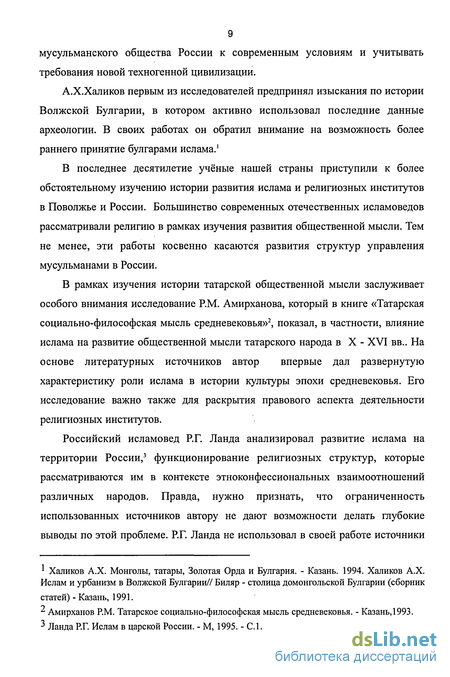 9

мусульманского общества России к современным условиям и учитывать требования новой техногенной цивилизации.

А.Х.Халиков первым из исследователей предпринял изыскания по истории Волжской Булгарии, в котором активно использовал последние данные археологии. В своих работах он обратил внимание на возможность более раннего принятие булгарами ислама.$^1$

В последнее десятилетие учёные нашей страны приступили к более обстоятельному изучению истории развития ислама и религиозных институтов в Поволжье и России. Большинство современных отечественных исламоведов рассматривали религию в рамках изучения развития общественной мысли. Тем не менее, эти работы косвенно касаются развития структур управления мусульманами в России.

В рамках изучения истории татарской общественной мысли заслуживает особого внимания исследование Р.М. Амирханова, который в книге «Татарская социально-философская мысль средневековья»$^2$, показал, в частности, влияние ислама на развитие общественной мысли татарского народа в X - XVI вв.. На основе литературных источников автор впервые дал развернутую характеристику роли ислама в истории культуры эпохи средневековья. Его исследование важно также для раскрытия правового аспекта деятельности религиозных институтов.

Российский исламовед Р.Г. Ланда анализировал развитие ислама на территории России,$^3$ функционирование религиозных структур, которые рассматриваются им в контексте этноконфессиональных взаимоотношений различных народов. Правда, нужно признать, что ограниченность использованных источников автору не дают возможности делать глубокие выводы по этой проблеме. Р.Г. Ланда не использовал в своей работе источники

$^1$ Халиков А.Х. Монголы, татары, Золотая Орда и Булгария. - Казань. 1994. Халиков А.Х. Ислам и урбанизм в Волжской Булгарии// Биляр - столица домонгольской Булгарии (сборник статей) - Казань, 1991.
$^2$ Амирханов Р.М. Татарское социально-философская мысль средневековья. - Казань,1993.
$^3$ Ланда Р.Г. Ислам в царской России. - М, 1995. - С.1.

dsLib.net
библиотека диссертаций